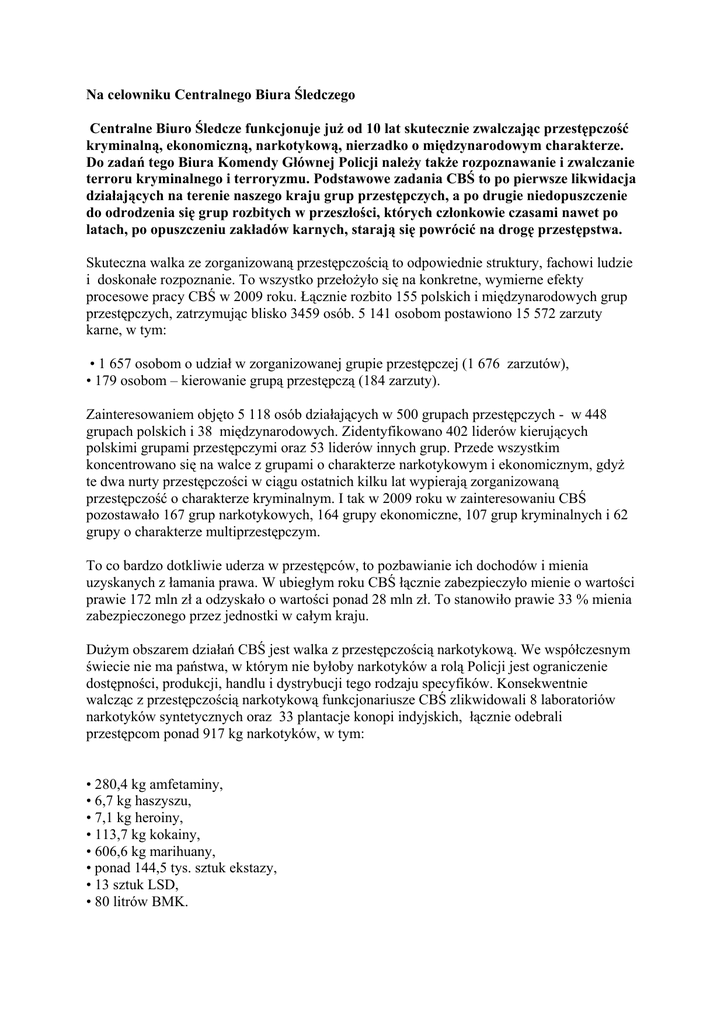 Na celowniku Centralnego Biura Śledczego

Centralne Biuro Śledcze funkcjonuje już od 10 lat skutecznie zwalczając przestępczość kryminalną, ekonomiczną, narkotykową, nierzadko o międzynarodowym charakterze. Do zadań tego Biura Komendy Głównej Policji należy także rozpoznawanie i zwalczanie terroru kryminalnego i terroryzmu. Podstawowe zadania CBŚ to po pierwsze likwidacja działających na terenie naszego kraju grup przestępczych, a po drugie niedopuszczenie do odrodzenia się grup rozbitych w przeszłości, których członkowie czasami nawet po latach, po opuszczeniu zakładów karnych, starają się powrócić na drogę przestępstwa.

Skuteczna walka ze zorganizowaną przestępczością to odpowiednie struktury, fachowi ludzie i doskonałe rozpoznanie. To wszystko przełożyło się na konkretne, wymierne efekty procesowe pracy CBŚ w 2009 roku. Łącznie rozbito 155 polskich i międzynarodowych grup przestępczych, zatrzymując blisko 3459 osób. 5 141 osobom postawiono 15 572 zarzuty karne, w tym:

• 1 657 osobom o udział w zorganizowanej grupie przestępczej (1 676 zarzutów),
• 179 osobom – kierowanie grupą przestępczą (184 zarzuty).

Zainteresowaniem objęto 5 118 osób działających w 500 grupach przestępczych - w 448 grupach polskich i 38 międzynarodowych. Zidentyfikowano 402 liderów kierujących polskimi grupami przestępczymi oraz 53 liderów innych grup. Przede wszystkim koncentrowano się na walce z grupami o charakterze narkotykowym i ekonomicznym, gdyż te dwa nurty przestępczości w ciągu ostatnich kilku lat wypierają zorganizowaną przestępczość o charakterze kryminalnym. I tak w 2009 roku w zainteresowaniu CBŚ pozostawało 167 grup narkotykowych, 164 grupy ekonomiczne, 107 grup kryminalnych i 62 grupy o charakterze multiprzestępczym.

To co bardzo dotkliwie uderza w przestępców, to pozbawianie ich dochodów i mienia uzyskanych z łamania prawa. W ubiegłym roku CBŚ łącznie zabezpieczyło mienie o wartości prawie 172 mln zł a odzyskało o wartości ponad 28 mln zł. To stanowiło prawie 33 % mienia zabezpieczonego przez jednostki w całym kraju.

Dużym obszarem działań CBŚ jest walka z przestępczością narkotykową. We współczesnym świecie nie ma państwa, w którym nie byłoby narkotyków a rolą Policji jest ograniczenie dostępności, produkcji, handlu i dystrybucji tego rodzaju specyfików. Konsekwentnie walcząc z przestępczością narkotykową funkcjonariusze CBŚ zlikwidowali 8 laboratoriów narkotyków syntetycznych oraz 33 plantacje konopi indyjskich, łącznie odebrali przestępcom ponad 917 kg narkotyków, w tym:

• 280,4 kg amfetaminy,
• 6,7 kg haszyszu,
• 7,1 kg heroiny,
• 113,7 kg kokainy,
• 606,6 kg marihuany,
• ponad 144,5 tys. sztuk ekstazy,
• 13 sztuk LSD,
• 80 litrów BMK.